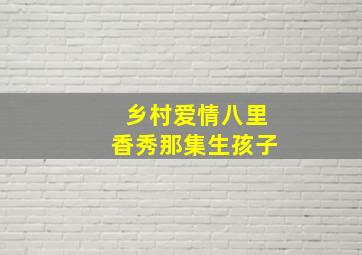 乡村爱情八里
香秀那集生孩子